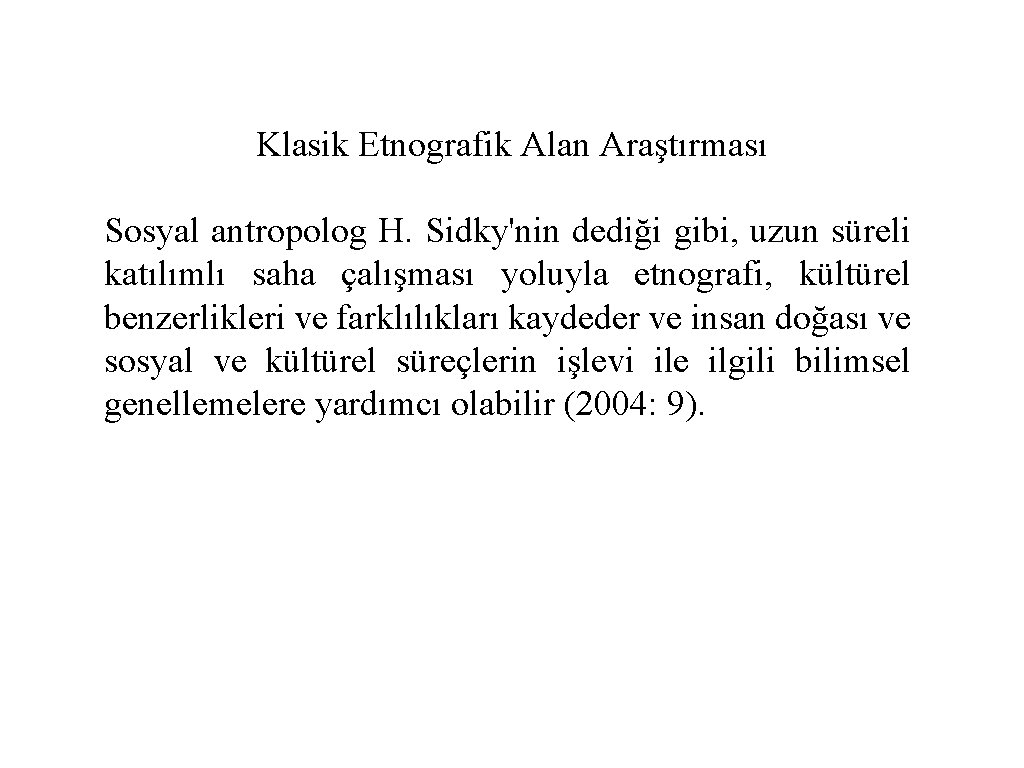 Klasik Etnografik Alan Araştırması

Sosyal antropolog H. Sidky'nin dediği gibi, uzun süreli katılımlı saha çalışması yoluyla etnografi, kültürel benzerlikleri ve farklılıkları kaydeder ve insan doğası ve sosyal ve kültürel süreçlerin işlevi ile ilgili bilimsel genellemelere yardımcı olabilir (2004: 9).